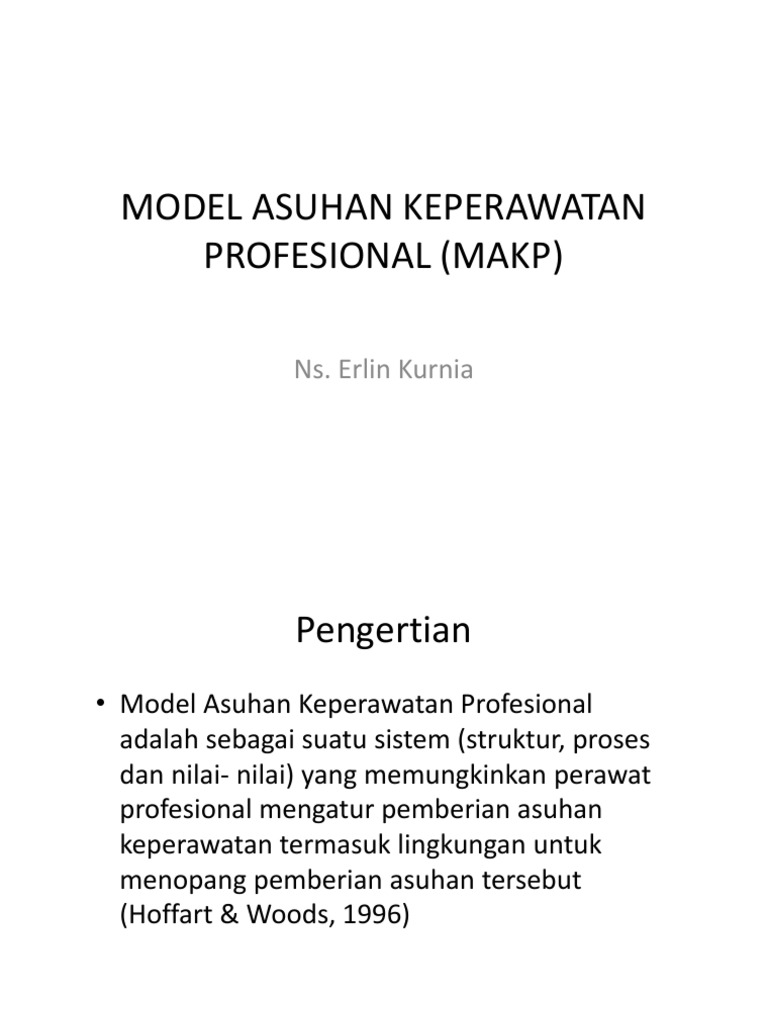 MODEL ASUHAN KEPERAWATAN PROFESIONAL (MAKP)

Ns. Erlin Kurnia

Pengertian

• Model Asuhan Keperawatan Profesional adalah sebagai suatu sistem (struktur, proses dan nilai- nilai) yang memungkinkan perawat profesional mengatur pemberian asuhan keperawatan termasuk lingkungan untuk menopang pemberian asuhan tersebut (Hoffart & Woods, 1996)